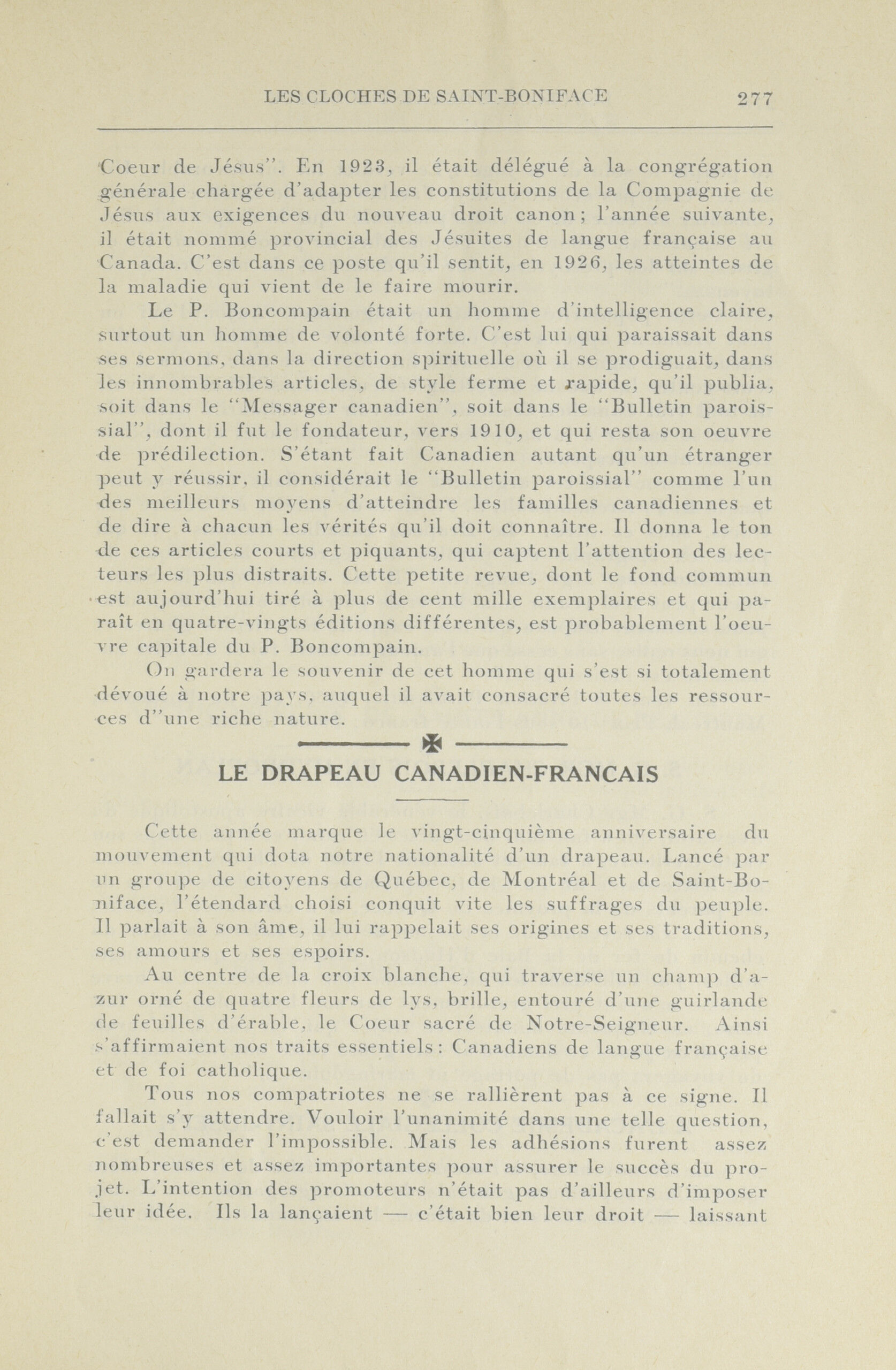 LES CLOCHES DE SAINT-BONIFACE 277

Coeur de Jésus". En 1923, il était délégué à la congrégation générale chargée d'adapter les constitutions de la Compagnie de Jésus aux exigences du nouveau droit canon; l'année suivante, il était nommé provincial des Jésuites de langue française au Canada. C'est dans ce poste qu'il sentit, en 1926, les atteintes de la maladie qui vient de le faire mourir.

Le P. Boncompain était un homme d'intelligence claire, surtout un homme de volonté forte. C'est lui qui paraissait dans ses sermons, dans la direction spirituelle où il se prodiguait, dans les innombrables articles, de style ferme et rapide, qu'il publia, soit dans le "Messager canadien", soit dans le "Bulletin paroissial", dont il fut le fondateur, vers 1910, et qui resta son oeuvre de prédilection. S'étant fait Canadien autant qu'un étranger peut y réussir, il considérait le "Bulletin paroissial" comme l'un des meilleurs moyens d'atteindre les familles canadiennes et de dire à chacun les vérités qu'il doit connaître. Il donna le ton de ces articles courts et piquants, qui captent l'attention des lecteurs les plus distraits. Cette petite revue, dont le fond commun est aujourd'hui tiré à plus de cent mille exemplaires et qui paraît en quatre-vingts éditions différentes, est probablement l'oeuvre capitale du P. Boncompain.

On gardera le souvenir de cet homme qui s'est si totalement dévoué à notre pays, auquel il avait consacré toutes les ressources d''une riche nature.

LE DRAPEAU CANADIEN-FRANCAIS

Cette année marque le vingt-cinquième anniversaire du mouvement qui dota notre nationalité d'un drapeau. Lancé par un groupe de citoyens de Québec, de Montréal et de Saint-Boniface, l'étendard choisi conquit vite les suffrages du peuple. Il parlait à son âme, il lui rappelait ses origines et ses traditions, ses amours et ses espoirs.

Au centre de la croix blanche, qui traverse un champ d'azur orné de quatre fleurs de lys, brille, entouré d'une guirlande de feuilles d'érable, le Coeur sacré de Notre-Seigneur. Ainsi s'affirmaient nos traits essentiels: Canadiens de langue française et de foi catholique.

Tous nos compatriotes ne se rallièrent pas à ce signe. Il fallait s'y attendre. Vouloir l'unanimité dans une telle question, c'est demander l'impossible. Mais les adhésions furent assez nombreuses et assez importantes pour assurer le succès du projet. L'intention des promoteurs n'était pas d'ailleurs d'imposer leur idée. Ils la lançaient — c'était bien leur droit — laissant